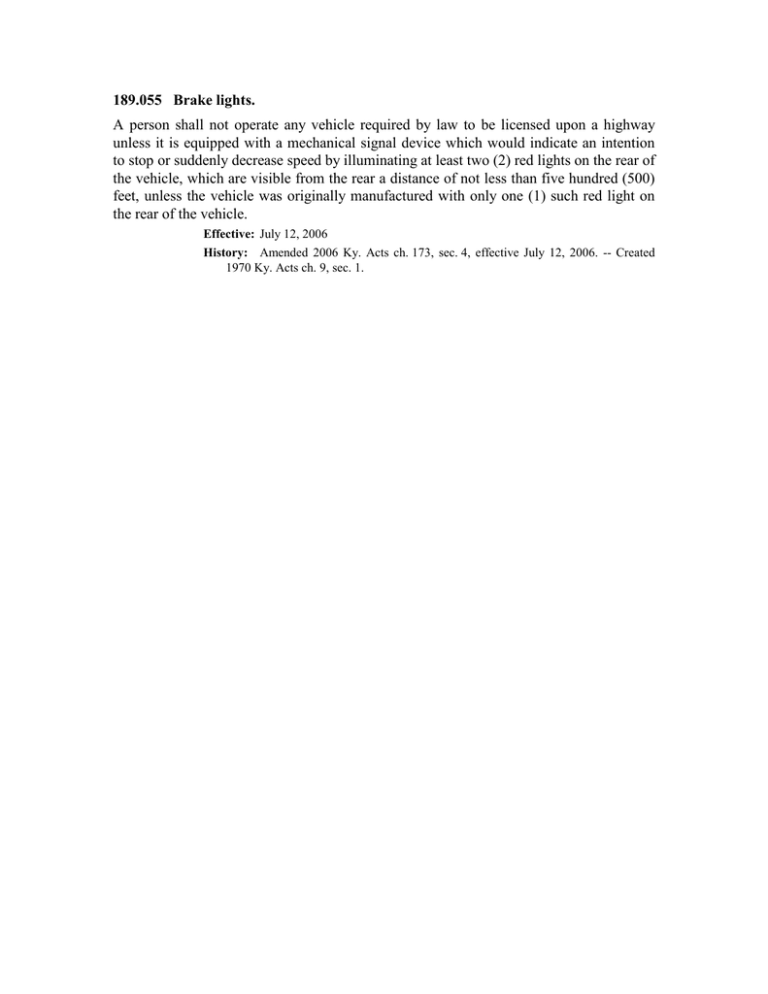 189.055 Brake lights.

A person shall not operate any vehicle required by law to be licensed upon a highway unless it is equipped with a mechanical signal device which would indicate an intention to stop or suddenly decrease speed by illuminating at least two (2) red lights on the rear of the vehicle, which are visible from the rear a distance of not less than five hundred (500) feet, unless the vehicle was originally manufactured with only one (1) such red light on the rear of the vehicle.

Effective: July 12, 2006

History: Amended 2006 Ky. Acts ch. 173, sec. 4, effective July 12, 2006. -- Created 1970 Ky. Acts ch. 9, sec. 1.